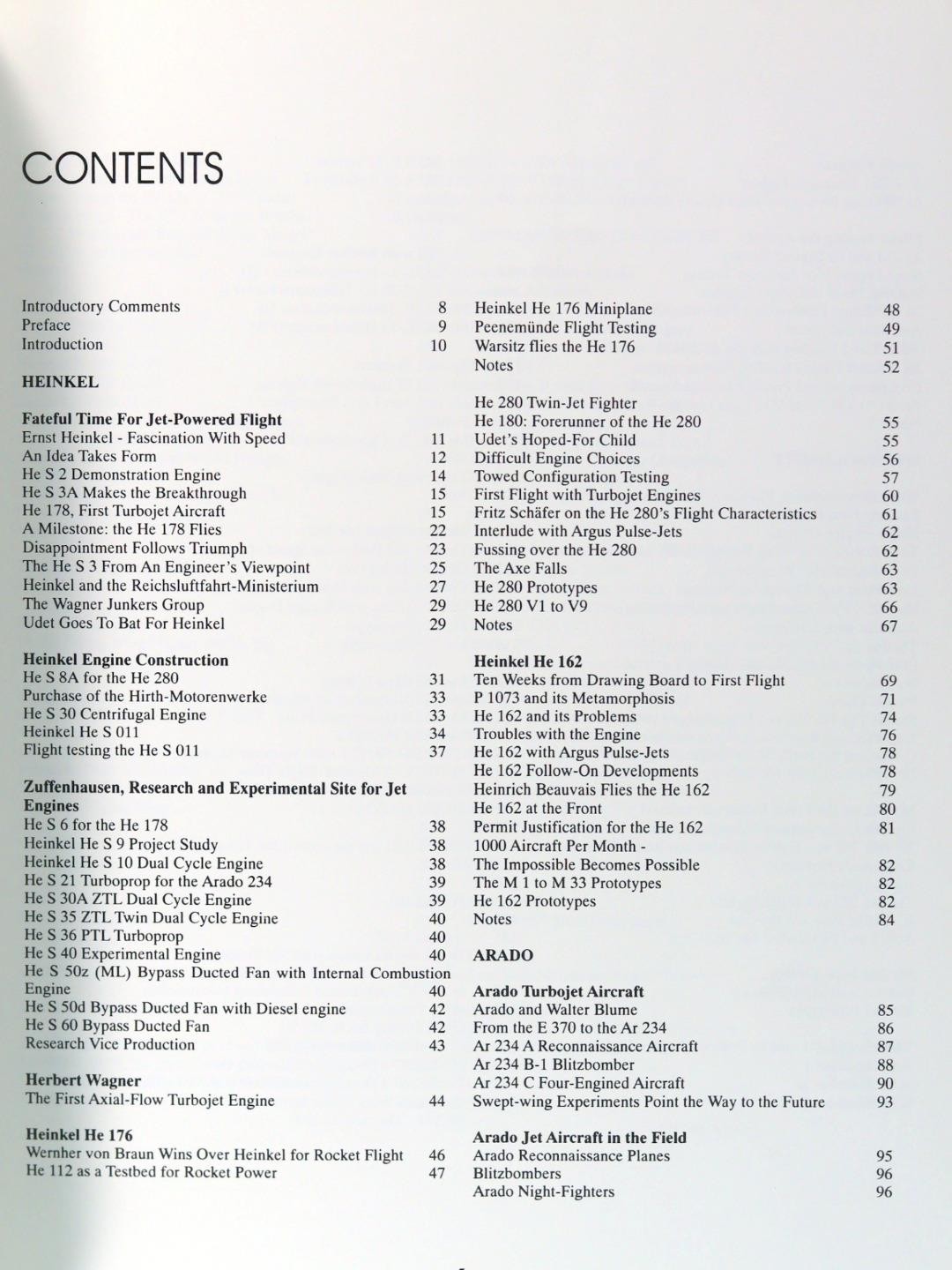 CONTENTS

Introductory Comments 8
Preface 9
Introduction 10

HEINKEL

Fateful Time For Jet-Powered Flight
Ernst Heinkel - Fascination With Speed 11
An Idea Takes Form 12
He S 2 Demonstration Engine 14
He S 3A Makes the Breakthrough 15
He 178, First Turbojet Aircraft 15
A Milestone: the He 178 Flies 22
Disappointment Follows Triumph 23
The He S 3 From An Engineer's Viewpoint 25
Heinkel and the Reichsluftfahrt-Ministerium 27
The Wagner Junkers Group 29
Udet Goes To Bat For Heinkel 29

Heinkel Engine Construction
He S 8A for the He 280 31
Purchase of the Hirth-Motorenwerke 33
He S 30 Centrifugal Engine 33
Heinkel He S 011 34
Flight testing the He S 011 37

Zuffenhausen, Research and Experimental Site for Jet Engines
He S 6 for the He 178 38
Heinkel He S 9 Project Study 38
Heinkel He S 10 Dual Cycle Engine 38
He S 21 Turboprop for the Arado 234 39
He S 30A ZTL Dual Cycle Engine 39
He S 35 ZTL Twin Dual Cycle Engine 40
He S 36 PTL Turboprop 40
He S 40 Experimental Engine 40
He S 50z (ML) Bypass Ducted Fan with Internal Combustion Engine 40
He S 50d Bypass Ducted Fan with Diesel engine 42
He S 60 Bypass Ducted Fan 42
Research Vice Production 43

Herbert Wagner
The First Axial-Flow Turbojet Engine 44

Heinkel He 176
Wernher von Braun Wins Over Heinkel for Rocket Flight 46
He 112 as a Testbed for Rocket Power 47

Heinkel He 176 Miniplane 48
Peenemünde Flight Testing 49
Warsitz flies the He 176 51
Notes 52

He 280 Twin-Jet Fighter
He 180: Forerunner of the He 280 55
Udet's Hoped-For Child 55
Difficult Engine Choices 56
Towed Configuration Testing 57
First Flight with Turbojet Engines 60
Fritz Schäfer on the He 280's Flight Characteristics 61
Interlude with Argus Pulse-Jets 62
Fussing over the He 280 62
The Axe Falls 63
He 280 Prototypes 63
He 280 V1 to V9 66
Notes 67

Heinkel He 162
Ten Weeks from Drawing Board to First Flight 69
P 1073 and its Metamorphosis 71
He 162 and its Problems 74
Troubles with the Engine 76
He 162 with Argus Pulse-Jets 78
He 162 Follow-On Developments 78
Heinrich Beauvais Flies the He 162 79
He 162 at the Front 80
Permit Justification for the He 162 81
1000 Aircraft Per Month -
The Impossible Becomes Possible 82
The M 1 to M 33 Prototypes 82
He 162 Prototypes 82
Notes 84

ARADO

Arado Turbojet Aircraft
Arado and Walter Blume 85
From the E 370 to the Ar 234 86
Ar 234 A Reconnaissance Aircraft 87
Ar 234 B-1 Blitzbomber 88
Ar 234 C Four-Engined Aircraft 90
Swept-wing Experiments Point the Way to the Future 93

Arado Jet Aircraft in the Field
Arado Reconnaissance Planes 95
Blitzbombers 96
Arado Night-Fighters 96